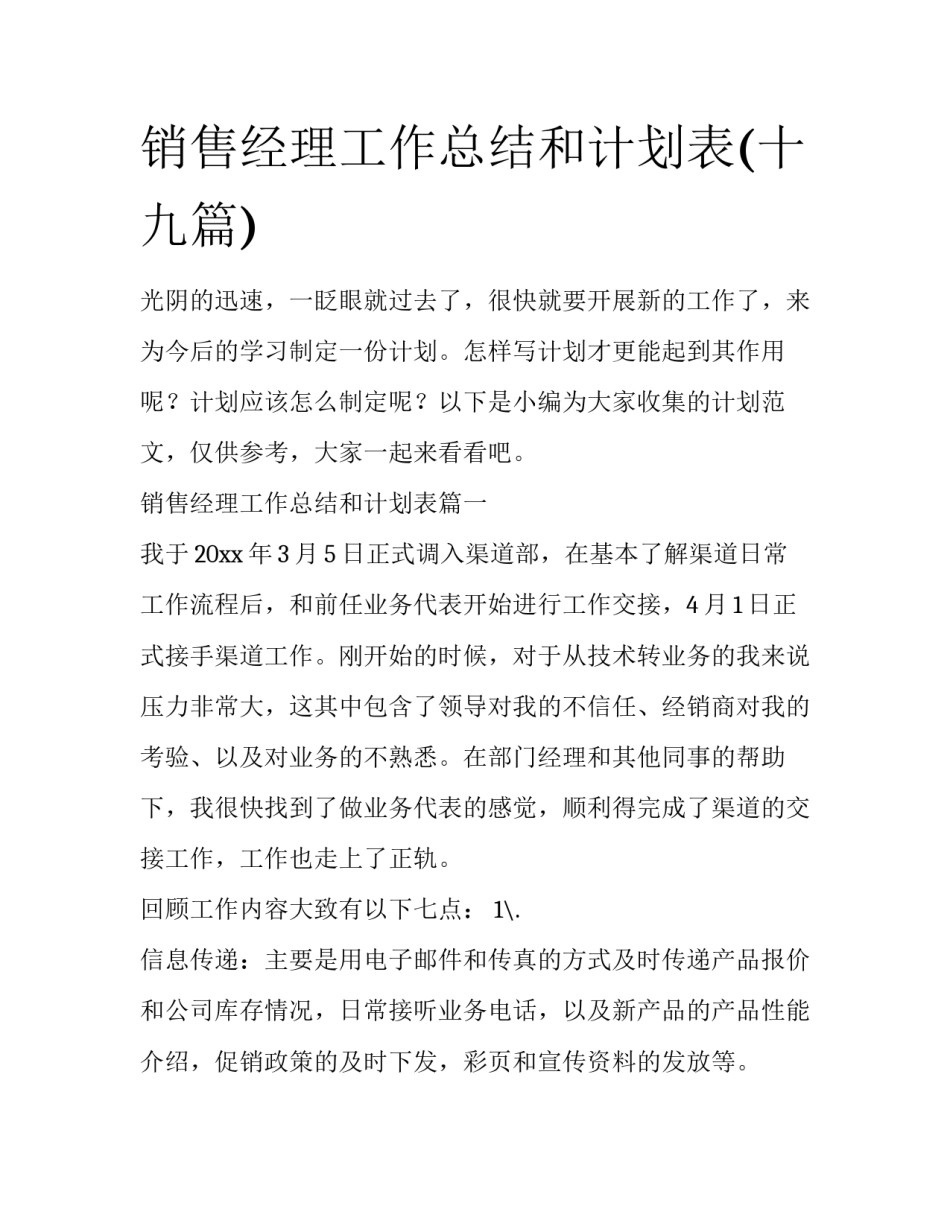 销售经理工作总结和计划表(十九篇)

光阴的迅速，一眨眼就过去了，很快就要开展新的工作了，来为今后的学习制定一份计划。怎样写计划才更能起到其作用呢？计划应该怎么制定呢？以下是小编为大家收集的计划范文，仅供参考，大家一起来看看吧。

销售经理工作总结和计划表篇一

我于20xx年3月5日正式调入渠道部，在基本了解渠道日常工作流程后，和前任业务代表开始进行工作交接，4月1日正式接手渠道工作。刚开始的时候，对于从技术转业务的我来说压力非常大，这其中包含了领导对我的不信任、经销商对我的考验、以及对业务的不熟悉。在部门经理和其他同事的帮助下，我很快找到了做业务代表的感觉，顺利得完成了渠道的交接工作，工作也走上了正轨。

回顾工作内容大致有以下七点： 1\.

信息传递：主要是用电子邮件和传真的方式及时传递产品报价和公司库存情况，日常接听业务电话，以及新产品的产品性能介绍，促销政策的及时下发，彩页和宣传资料的发放等。